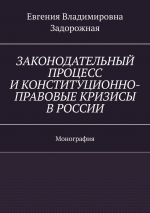 Евгения Владимировна Задорожная

ЗАКОНОДАТЕЛЬНЫЙ ПРОЦЕСС И КОНСТИТУЦИОННО-ПРАВОВЫЕ КРИЗИСЫ В РОССИИ

Монография